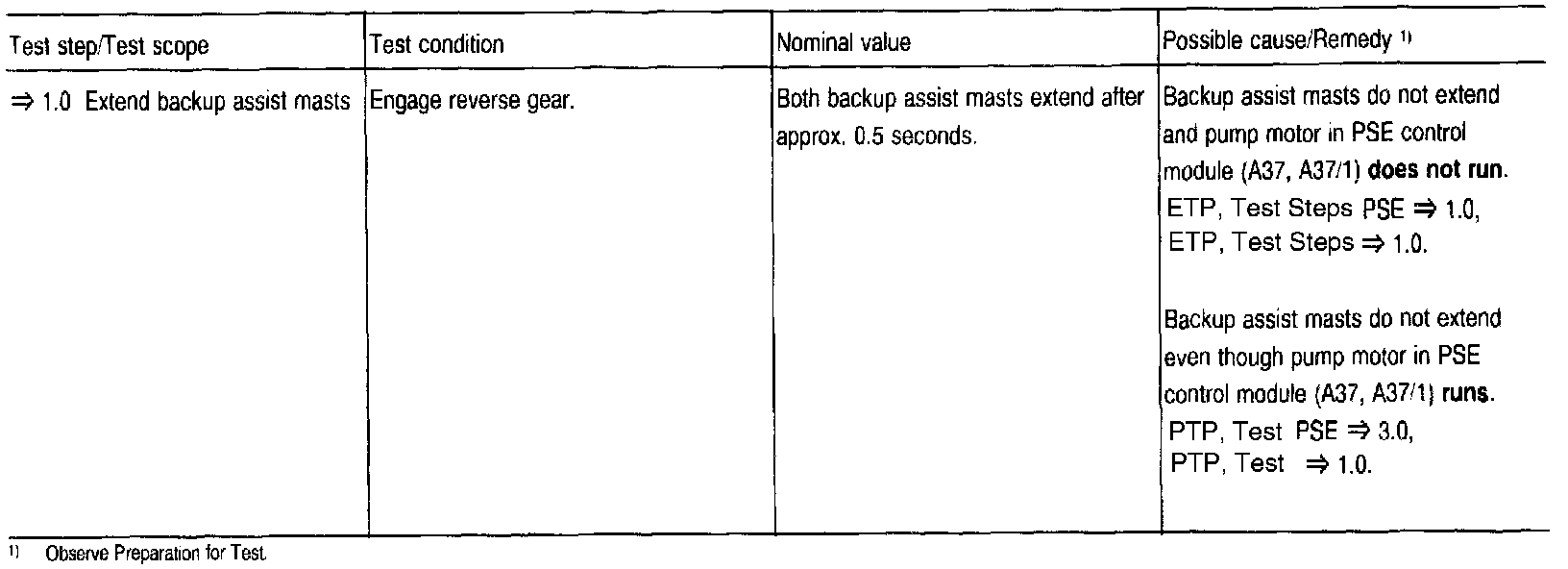 | Test step/Test scope | Test condition | Nominal value | Possible cause/Remedy $^{1)}$ |
|---|---|---|---|
| ⇒ 1.0 Extend backup assist masts | Engage reverse gear. | Both backup assist masts extend after approx. 0.5 seconds. | Backup assist masts do not extend and pump motor in PSE control module (A37, A37/1) does not run. ETP, Test Steps PSE ⇒ 1.0, ETP, Test Steps ⇒ 1.0. Backup assist masts do not extend even though pump motor in PSE control module (A37, A37/1) runs. PTP, Test PSE ⇒ 3.0, PTP, Test ⇒ 1.0. |

$^{1)}$ Observe Preparation for Test.